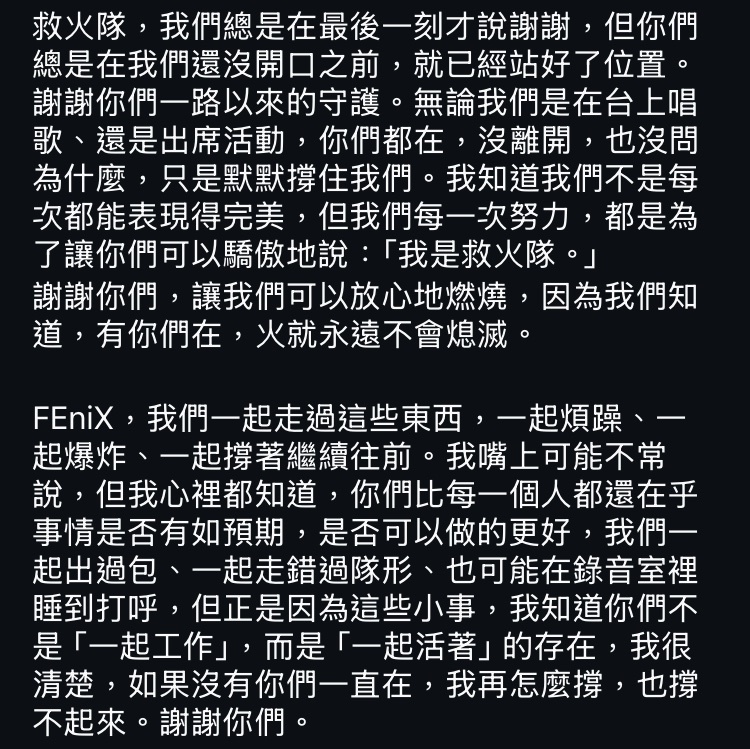 救火隊，我們總是在最後一刻才說謝謝，但你們總是在我們還沒開口之前，就已經站好了位置。謝謝你們一路以來的守護。無論我們是在台上唱歌、還是出席活動，你們都在，沒離開，也沒問為什麼，只是默默撐住我們。我知道我們不是每次都能表現得完美，但我們每一次努力，都是為了讓你們可以驕傲地說：「我是救火隊。」
謝謝你們，讓我們可以放心地燃燒，因為我們知道，有你們在，火就永遠不會熄滅。

FEniX，我們一起走過這些東西，一起煩躁、一起爆炸、一起撐著繼續往前。我嘴上可能不常說，但我心裡都知道，你們比每一個人都還在乎事情是否有如預期，是否可以做的更好，我們一起出過包、一起走錯過隊形、也可能在錄音室裡睡到打呼，但正是因為這些小事，我知道你們不是「一起工作」，而是「一起活著」的存在，我很清楚，如果沒有你們一直在，我再怎麼撐，也撐不起來。謝謝你們。